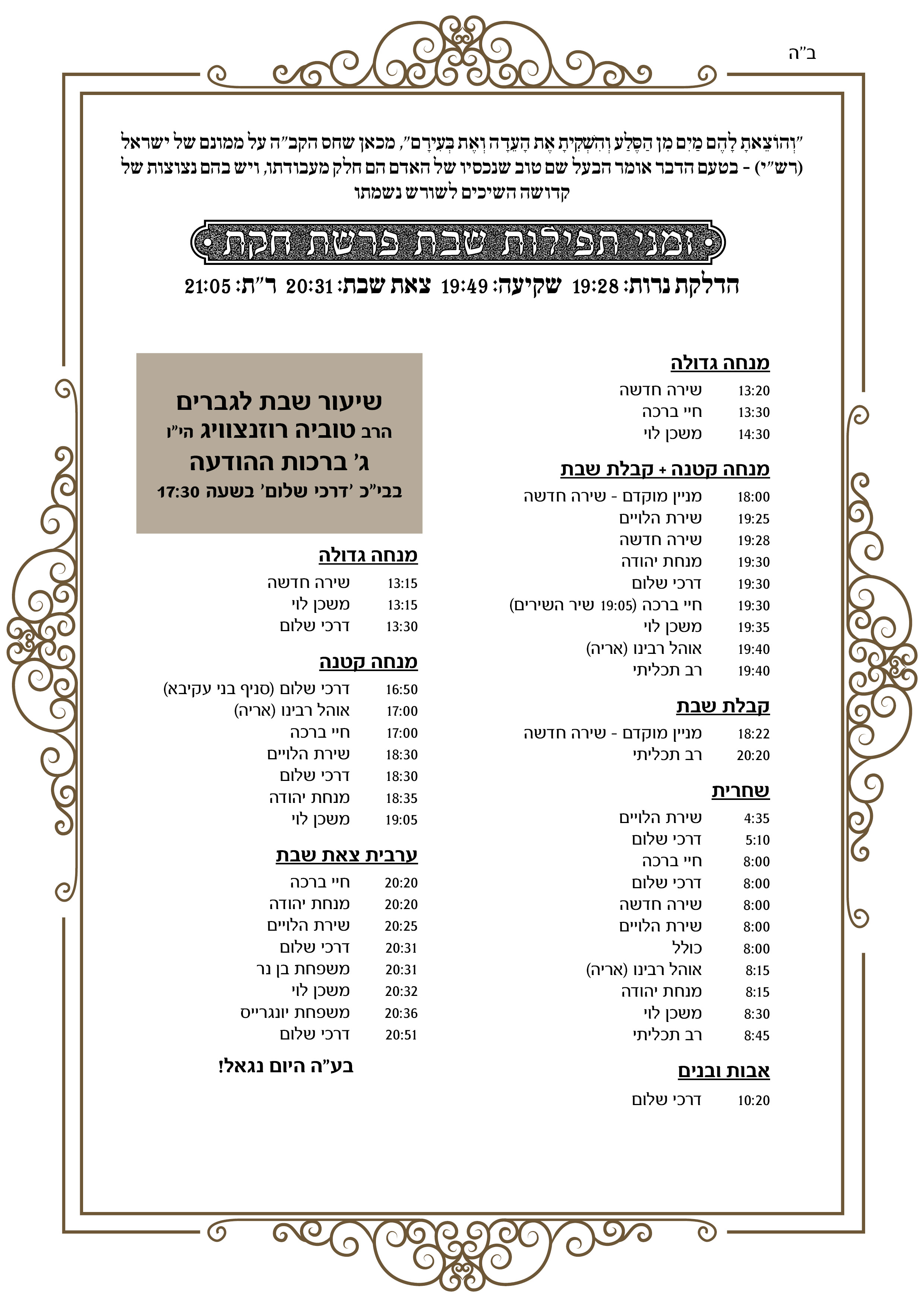 ב"ה

"וְהוֹצֵאתָ לָהֶם מַיִם מִן הַסֶּלַע וְהִשְׁקִיתָ אֶת הָעֵדָה וְאֶת בְּעִירָם", מכאן שחס הקב"ה על ממונם של ישראל (רש"י) - בטעם הדבר אומר הבעל שם טוב שנכסיו של האדם הם חלק מעבודתו, ויש בהם נצוצות של קדושה השיכים לשורש נשמתו

זמני תפילות שבת פרשת חקת

הדלקת נרות: 19:28 שקיעה: 19:49 צאת שבת: 20:31 ר"ת: 21:05

מנחה גדולה
13:20 שירה חדשה
13:30 חיי ברכה
14:30 משכן לוי

מנחה קטנה + קבלת שבת
18:00 מניין מוקדם - שירה חדשה
19:25 שירת הלויים
19:28 שירה חדשה
19:30 מנחת יהודה
19:30 דרכי שלום
19:30 חיי ברכה (19:05 שיר השירים)
19:35 משכן לוי
19:40 אוהל רבינו (אריה)
19:40 רב תכליתי

קבלת שבת
18:22 מניין מוקדם - שירה חדשה
20:20 רב תכליתי

שחרית
4:35 שירת הלויים
5:10 דרכי שלום
8:00 חיי ברכה
8:00 דרכי שלום
8:00 שירה חדשה
8:00 שירת הלויים
8:00 כולל
8:15 אוהל רבינו (אריה)
8:15 מנחת יהודה
8:30 משכן לוי
8:45 רב תכליתי

אבות ובנים
10:20 דרכי שלום

שיעור שבת לגברים
הרב טוביה רוזנצוויג הי"ו
ג' ברכות ההודעה
בבי"כ 'דרכי שלום' בשעה 17:30

מנחה גדולה
13:15 שירה חדשה
13:15 משכן לוי
13:30 דרכי שלום

מנחה קטנה
16:50 דרכי שלום (סניף בני עקיבא)
17:00 אוהל רבינו (אריה)
17:00 חיי ברכה
18:30 שירת הלויים
18:30 דרכי שלום
18:35 מנחת יהודה
19:05 משכן לוי

ערבית צאת שבת
20:20 חיי ברכה
20:20 מנחת יהודה
20:25 שירת הלויים
20:31 דרכי שלום
20:31 משפחת בן נר
20:32 משכן לוי
20:36 משפחת יונגרייס
20:51 דרכי שלום

בע"ה היום נגאל!